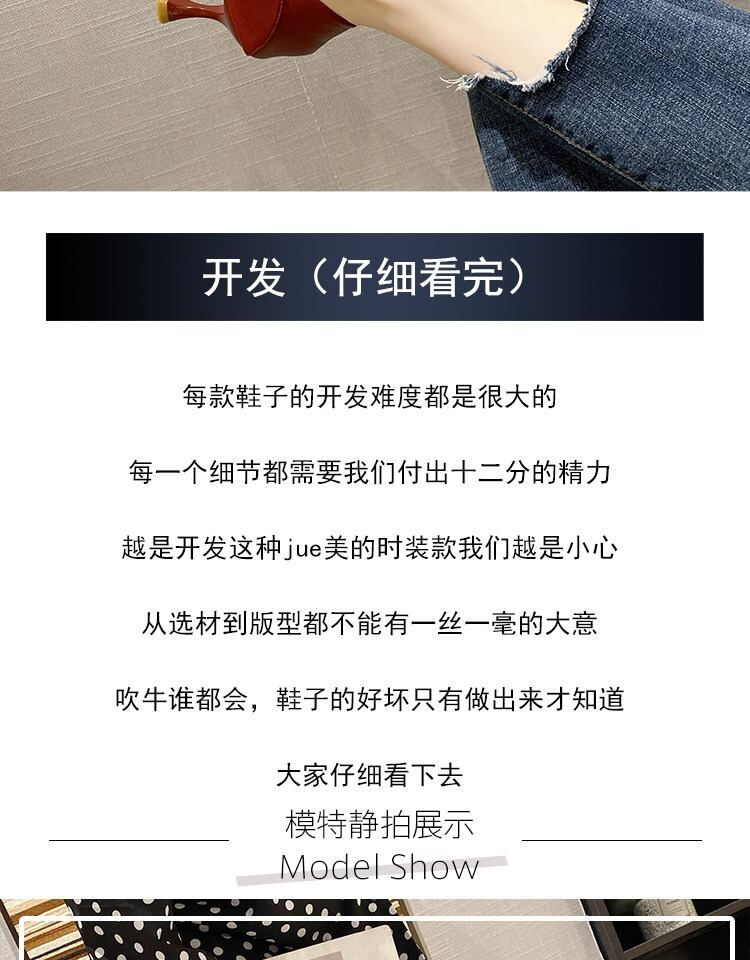 开发（仔细看完）

每款鞋子的开发难度都是很大的

每一个细节都需要我们付出十二分的精力

越是开发这种jue美的时装款我们越是小心

从选材到版型都不能有一丝一毫的大意

吹牛谁都会，鞋子的好坏只有做出来才知道

大家仔细看下去

模特静拍展示
Model Show